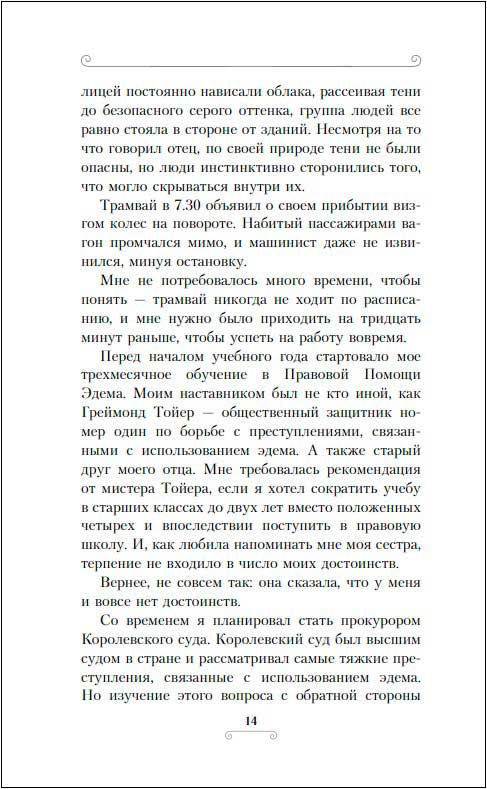 лицей постоянно нависали облака, рассеивая тени до безопасного серого оттенка, группа людей все равно стояла в стороне от зданий. Несмотря на то что говорил отец, по своей природе тени не были опасны, но люди инстинктивно сторонились того, что могло скрываться внутри их.

Трамвай в 7.30 объявил о своем прибытии визгом колес на повороте. Набитый пассажирами вагон промчался мимо, и машинист даже не извинился, минуя остановку.

Мне не потребовалось много времени, чтобы понять — трамвай никогда не ходит по расписанию, и мне нужно было приходить на тридцать минут раньше, чтобы успеть на работу вовремя.

Перед началом учебного года стартовало мое трехмесячное обучение в Правовой Помощи Эдема. Моим наставником был не кто иной, как Греймонд Тойер — общественный защитник номер один по борьбе с преступлениями, связанными с использованием эдема. А также старый друг моего отца. Мне требовалась рекомендация от мистера Тойера, если я хотел сократить учебу в старших классах до двух лет вместо положенных четырех и впоследствии поступить в правовую школу. И, как любила напоминать мне моя сестра, терпение не входило в число моих достоинств.

Вернее, не совсем так: она сказала, что у меня и вовсе нет достоинств.

Со временем я планировал стать прокурором Королевского суда. Королевский суд был высшим судом в стране и рассматривал самые тяжкие преступления, связанные с использованием эдема. Но изучение этого вопроса с обратной стороны

14